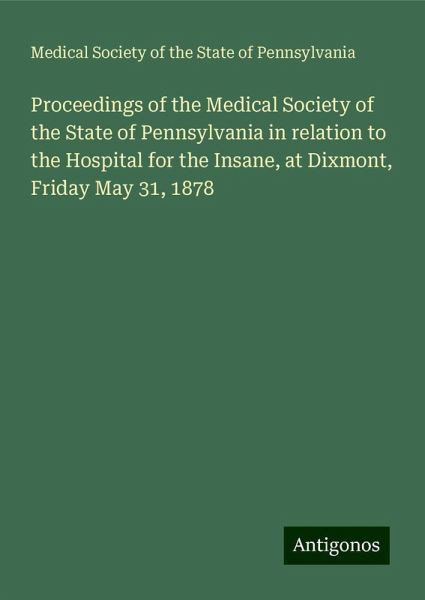 Medical Society of the State of Pennsylvania

Proceedings of the Medical Society of the State of Pennsylvania in relation to the Hospital for the Insane, at Dixmont, Friday May 31, 1878

Antigonos